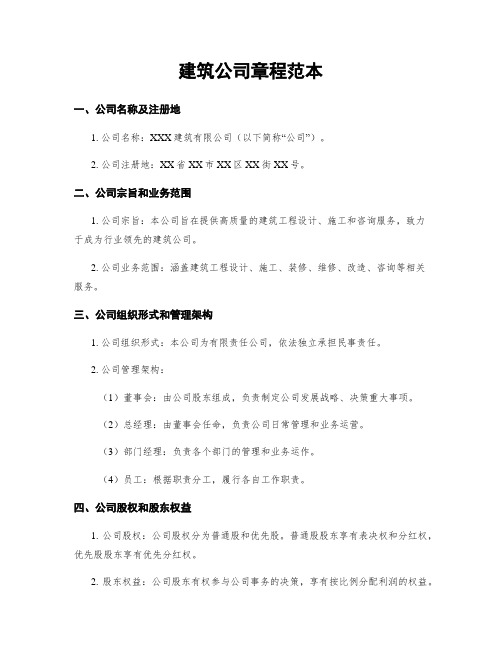 建筑公司章程范本

一、公司名称及注册地

1. 公司名称：XXX 建筑有限公司（以下简称“公司”）。

2. 公司注册地：XX 省 XX 市 XX 区 XX 街 XX 号。

二、公司宗旨和业务范围

1. 公司宗旨：本公司旨在提供高质量的建筑工程设计、施工和咨询服务，致力于成为行业领先的建筑公司。

2. 公司业务范围：涵盖建筑工程设计、施工、装修、维修、改造、咨询等相关服务。

三、公司组织形式和管理架构

1. 公司组织形式：本公司为有限责任公司，依法独立承担民事责任。

2. 公司管理架构：

（1）董事会：由公司股东组成，负责制定公司发展战略、决策重大事项。

（2）总经理：由董事会任命，负责公司日常管理和业务运营。

（3）部门经理：负责各个部门的管理和业务运作。

（4）员工：根据职责分工，履行各自工作职责。

四、公司股权和股东权益

1. 公司股权：公司股权分为普通股和优先股，普通股股东享有表决权和分红权，优先股股东享有优先分红权。

2. 股东权益：公司股东有权参与公司事务的决策，享有按比例分配利润的权益。